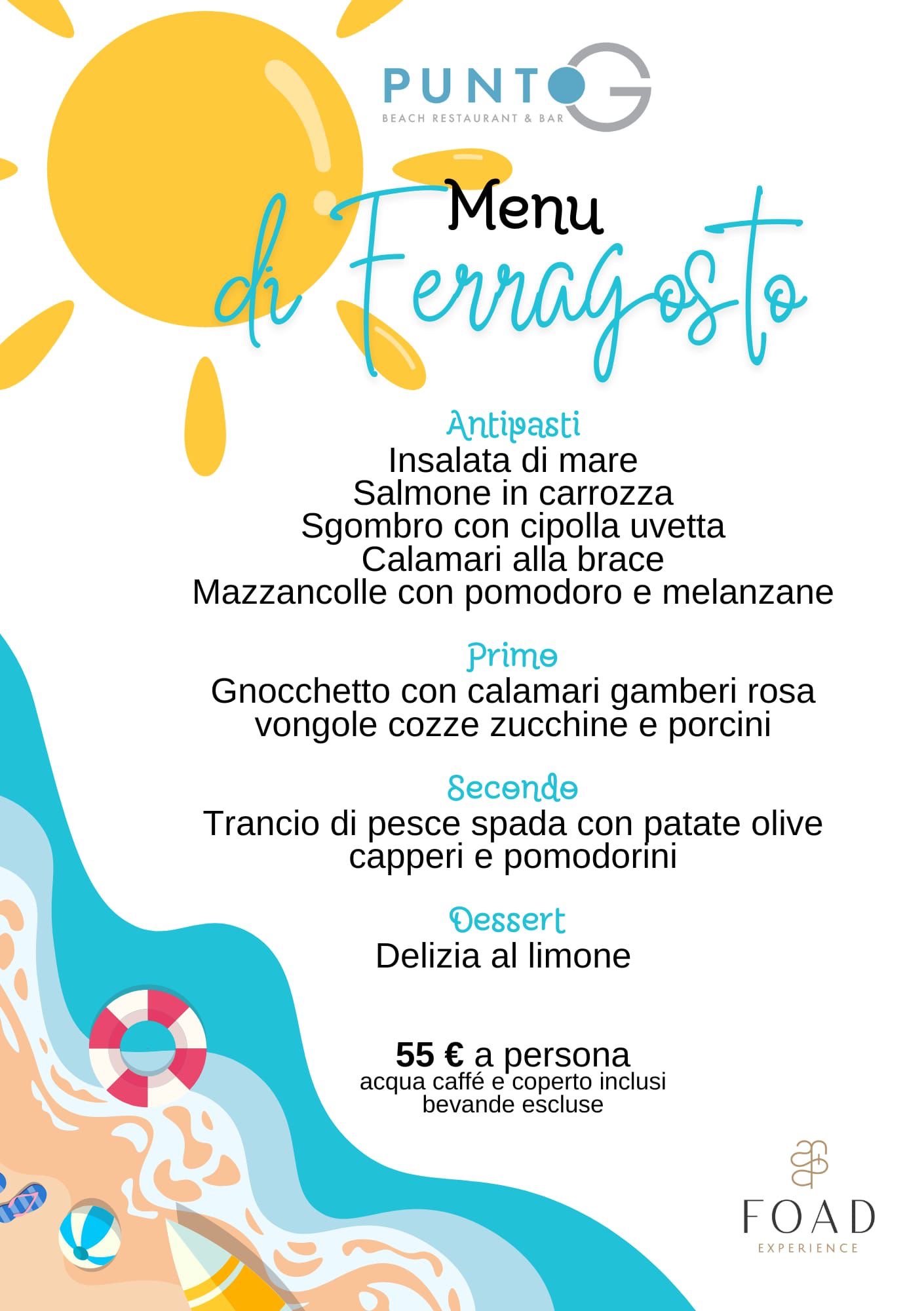 PUNTO G
BEACH RESTAURANT & BAR

Menu
di Ferragosto

Antipasti
Insalata di mare
Salmone in carrozza
Sgombro con cipolla uvetta
Calamari alla brace
Mazzancolle con pomodoro e melanzane

Primo
Gnocchetto con calamari gamberi rosa vongole cozze zucchine e porcini

Secondo
Trancio di pesce spada con patate olive capperi e pomodorini

Dessert
Delizia al limone

55 € a persona
acqua caffé e coperto inclusi
bevande escluse

FOAD
EXPERIENCE